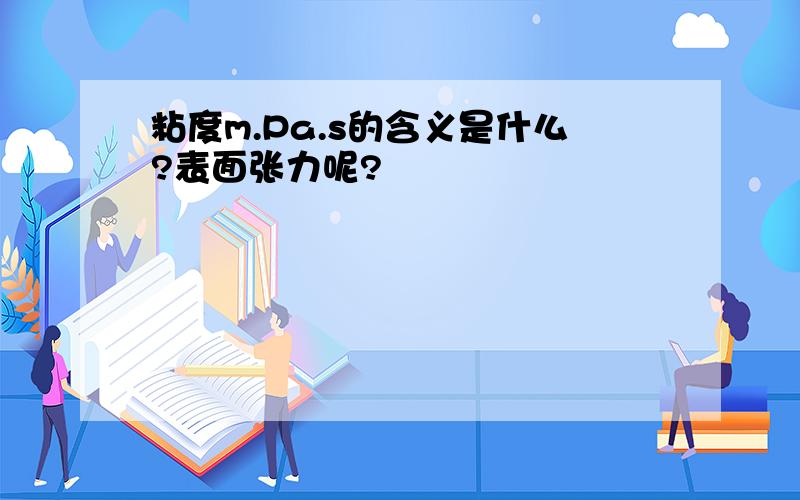 粘度m.Pa.s的含义是什么?表面张力呢?